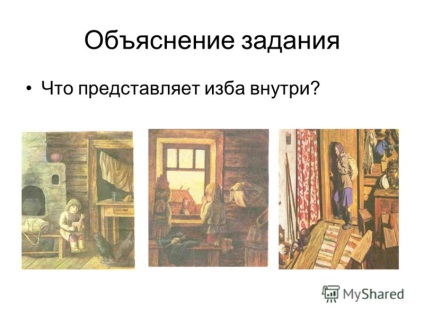 Объяснение задания

• Что представляет изба внутри?

MyShared